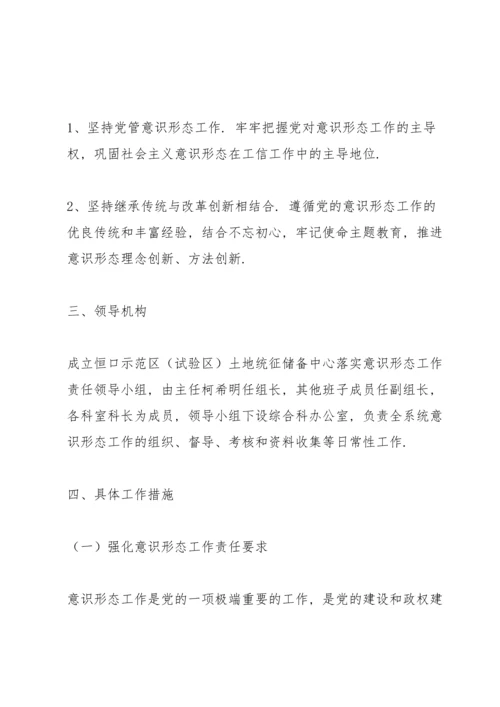 1、坚持党管意识形态工作．牢牢把握党对意识形态工作的主导权，巩固社会主义意识形态在工信工作中的主导地位．

2、坚持继承传统与改革创新相结合．遵循党的意识形态工作的优良传统和丰富经验，结合不忘初心，牢记使命主题教育，推进意识形态理念创新、方法创新．

三、领导机构

成立恒口示范区（试验区）土地统征储备中心落实意识形态工作责任领导小组，由主任柯希明任组长，其他班子成员任副组长，各科室科长为成员，领导小组下设综合科办公室，负责全系统意识形态工作的组织、督导、考核和资料收集等日常性工作．

四、具体工作措施

（一）强化意识形态工作责任要求

意识形态工作是党的一项极端重要的工作，是党的建设和政权建